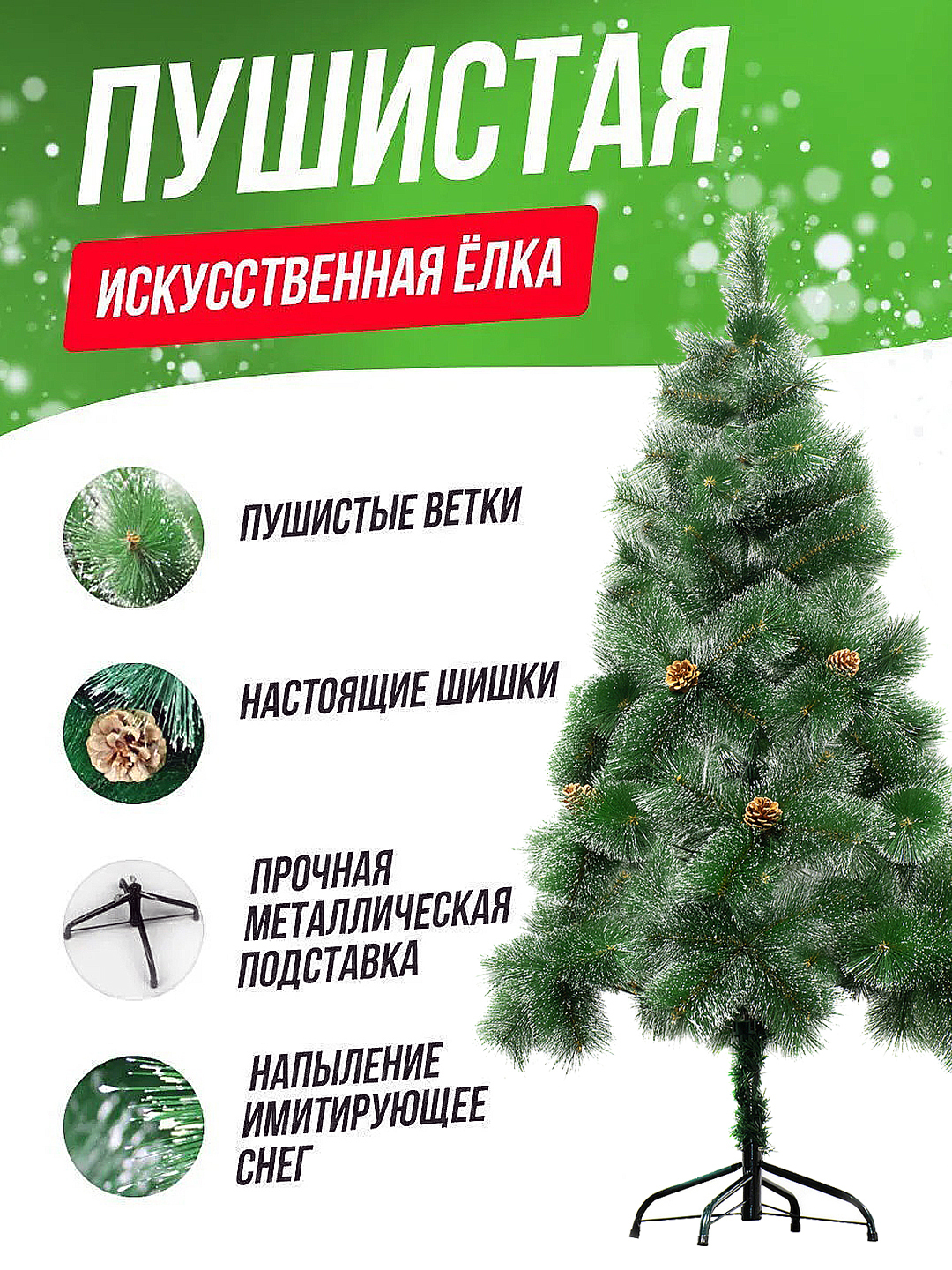 ПУШИСТАЯ

ИСКУССТВЕННАЯ ЁЛКА

ПУШИСТЫЕ ВЕТКИ

НАСТОЯЩИЕ ШИШКИ

ПРОЧНАЯ МЕТАЛЛИЧЕСКАЯ ПОДСТАВКА

НАПЫЛЕНИЕ ИМИТИРУЮЩЕЕ СНЕГ